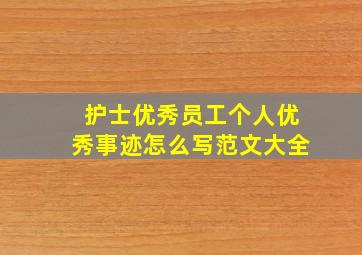 护士优秀员工个人优秀事迹怎么写范文大全